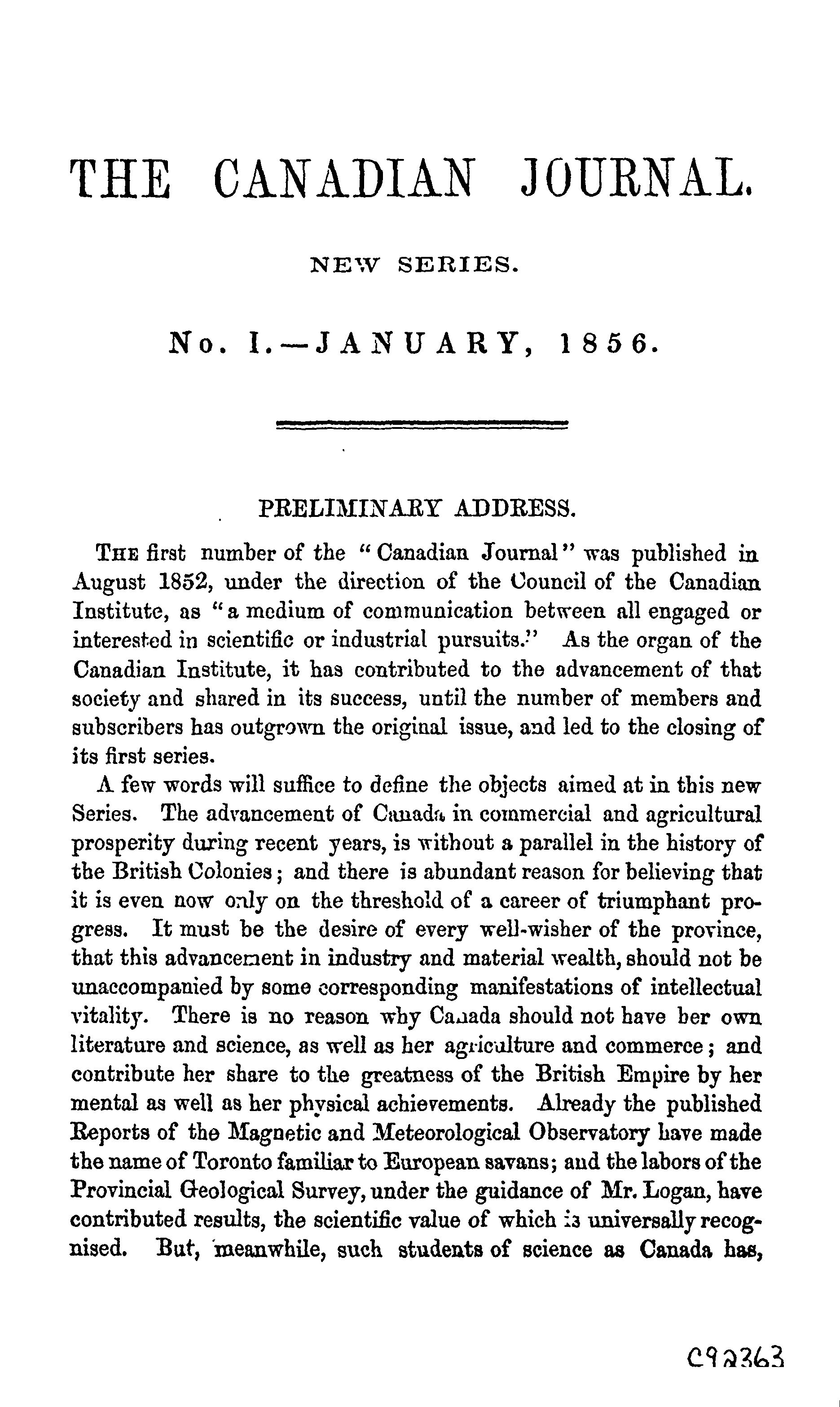 THE CANADIAN JOURNAL.

NEW SERIES.

No. I.—JANUARY, 1856.

PRELIMINARY ADDRESS.

THE first number of the "Canadian Journal" was published in August 1852, under the direction of the Council of the Canadian Institute, as "a medium of communication between all engaged or interested in scientific or industrial pursuits." As the organ of the Canadian Institute, it has contributed to the advancement of that society and shared in its success, until the number of members and subscribers has outgrown the original issue, and led to the closing of its first series.

A few words will suffice to define the objects aimed at in this new Series. The advancement of Canada in commercial and agricultural prosperity during recent years, is without a parallel in the history of the British Colonies; and there is abundant reason for believing that it is even now only on the threshold of a career of triumphant progress. It must be the desire of every well-wisher of the province, that this advancement in industry and material wealth, should not be unaccompanied by some corresponding manifestations of intellectual vitality. There is no reason why Canada should not have her own literature and science, as well as her agriculture and commerce; and contribute her share to the greatness of the British Empire by her mental as well as her physical achievements. Already the published Reports of the Magnetic and Meteorological Observatory have made the name of Toronto familiar to European savans; and the labors of the Provincial Geological Survey, under the guidance of Mr. Logan, have contributed results, the scientific value of which is universally recognised. But, meanwhile, such students of science as Canada has,

C92363